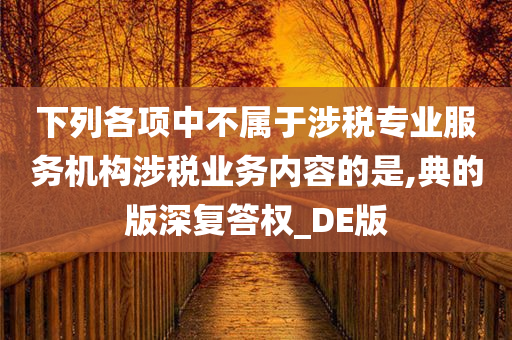 下列各项中不属于涉税专业服务机构涉税业务内容的是,典的版深复答权_DE版